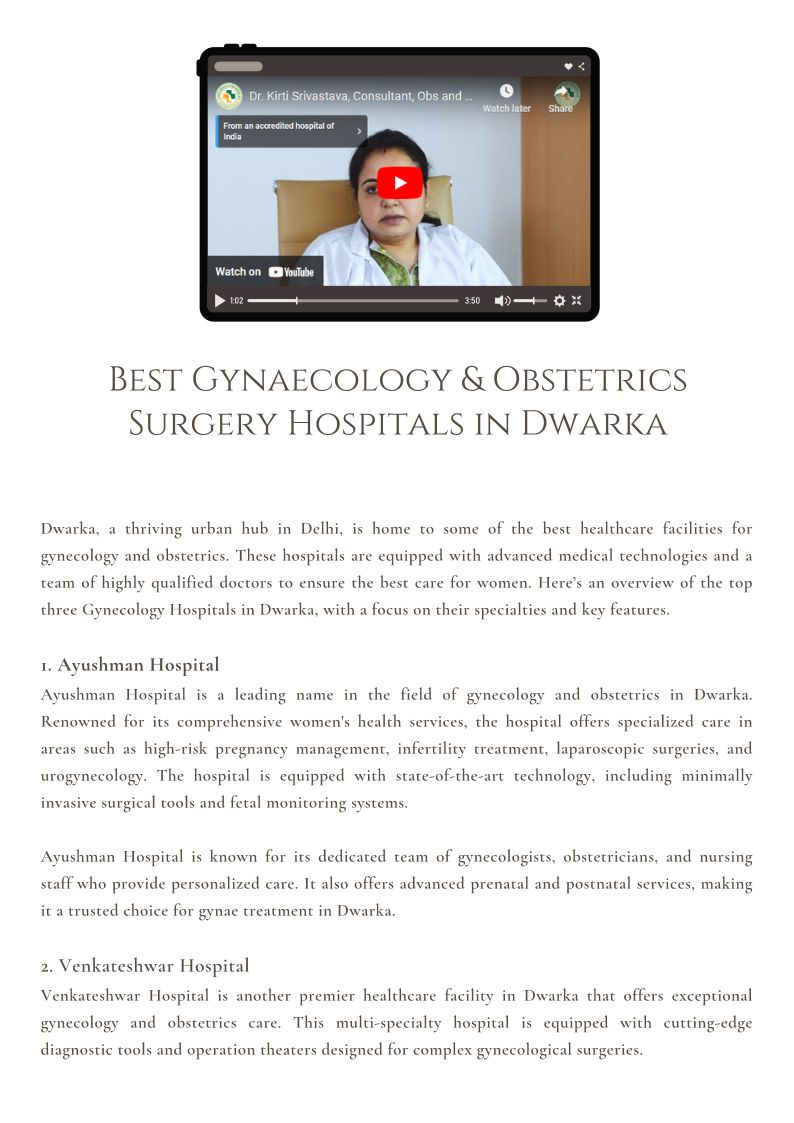 Dr. Kirti Srivastava, Consultant, Obs and ...

Watch later

Share

From an accredited hospital of India

Watch on YouTube

1:02

3:50

Best Gynaecology & Obstetrics Surgery Hospitals in Dwarka

Dwarka, a thriving urban hub in Delhi, is home to some of the best healthcare facilities for gynecology and obstetrics. These hospitals are equipped with advanced medical technologies and a team of highly qualified doctors to ensure the best care for women. Here's an overview of the top three Gynecology Hospitals in Dwarka, with a focus on their specialties and key features.

1. Ayushman Hospital

Ayushman Hospital is a leading name in the field of gynecology and obstetrics in Dwarka. Renowned for its comprehensive women's health services, the hospital offers specialized care in areas such as high-risk pregnancy management, infertility treatment, laparoscopic surgeries, and urogynecology. The hospital is equipped with state-of-the-art technology, including minimally invasive surgical tools and fetal monitoring systems.

Ayushman Hospital is known for its dedicated team of gynecologists, obstetricians, and nursing staff who provide personalized care. It also offers advanced prenatal and postnatal services, making it a trusted choice for gynae treatment in Dwarka.

2. Venkateshwar Hospital

Venkateshwar Hospital is another premier healthcare facility in Dwarka that offers exceptional gynecology and obstetrics care. This multi-specialty hospital is equipped with cutting-edge diagnostic tools and operation theaters designed for complex gynecological surgeries.